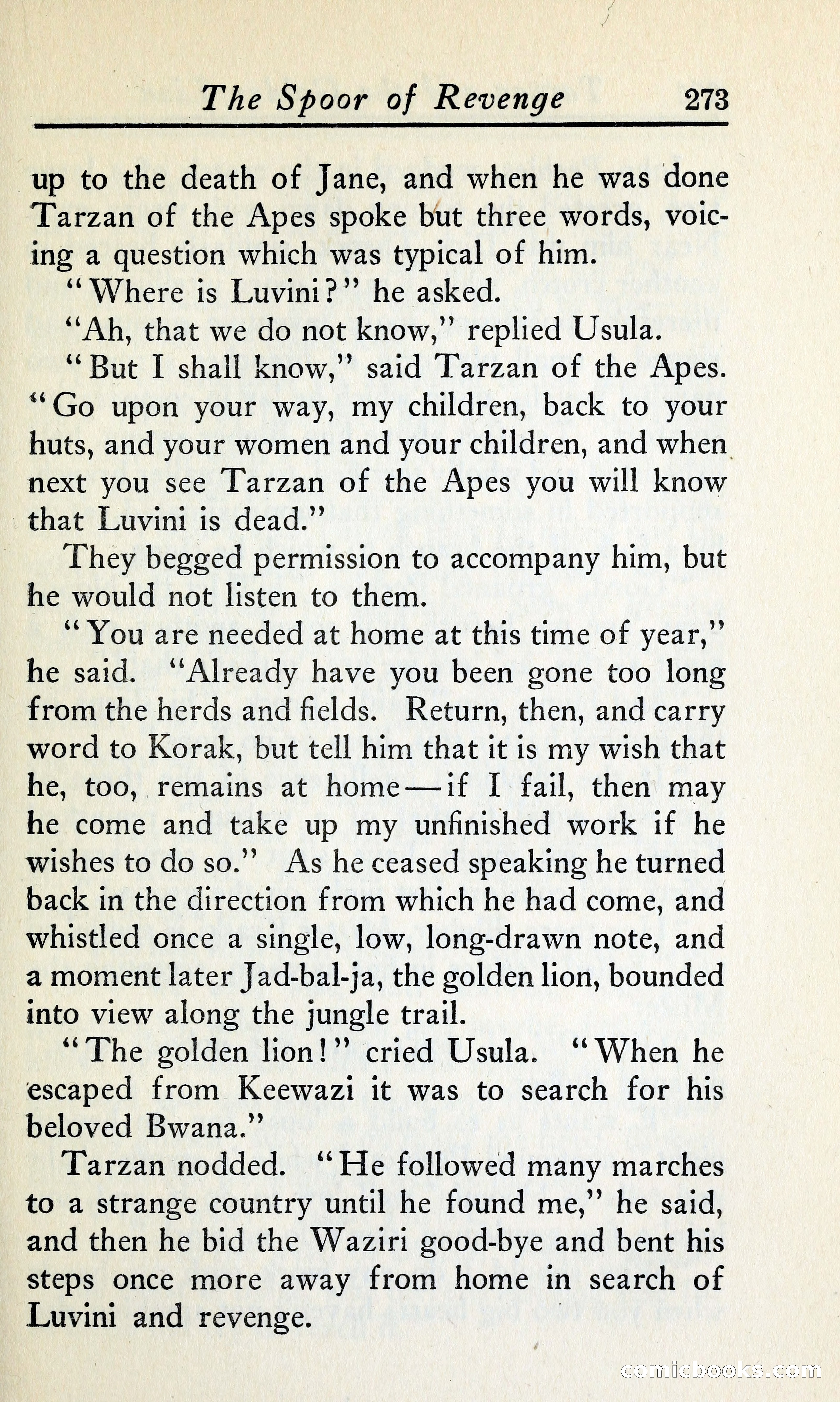 The Spoor of Revenge 273

up to the death of Jane, and when he was done Tarzan of the Apes spoke but three words, voicing a question which was typical of him.

"Where is Luvini?" he asked.

"Ah, that we do not know," replied Usula.

"But I shall know," said Tarzan of the Apes. "Go upon your way, my children, back to your huts, and your women and your children, and when next you see Tarzan of the Apes you will know that Luvini is dead."

They begged permission to accompany him, but he would not listen to them.

"You are needed at home at this time of year," he said. "Already have you been gone too long from the herds and fields. Return, then, and carry word to Korak, but tell him that it is my wish that he, too, remains at home—if I fail, then may he come and take up my unfinished work if he wishes to do so." As he ceased speaking he turned back in the direction from which he had come, and whistled once a single, low, long-drawn note, and a moment later Jad-bal-ja, the golden lion, bounded into view along the jungle trail.

"The golden lion!" cried Usula. "When he escaped from Keewazi it was to search for his beloved Bwana."

Tarzan nodded. "He followed many marches to a strange country until he found me," he said, and then he bid the Waziri good-bye and bent his steps once more away from home in search of Luvini and revenge.

comicbooks.com